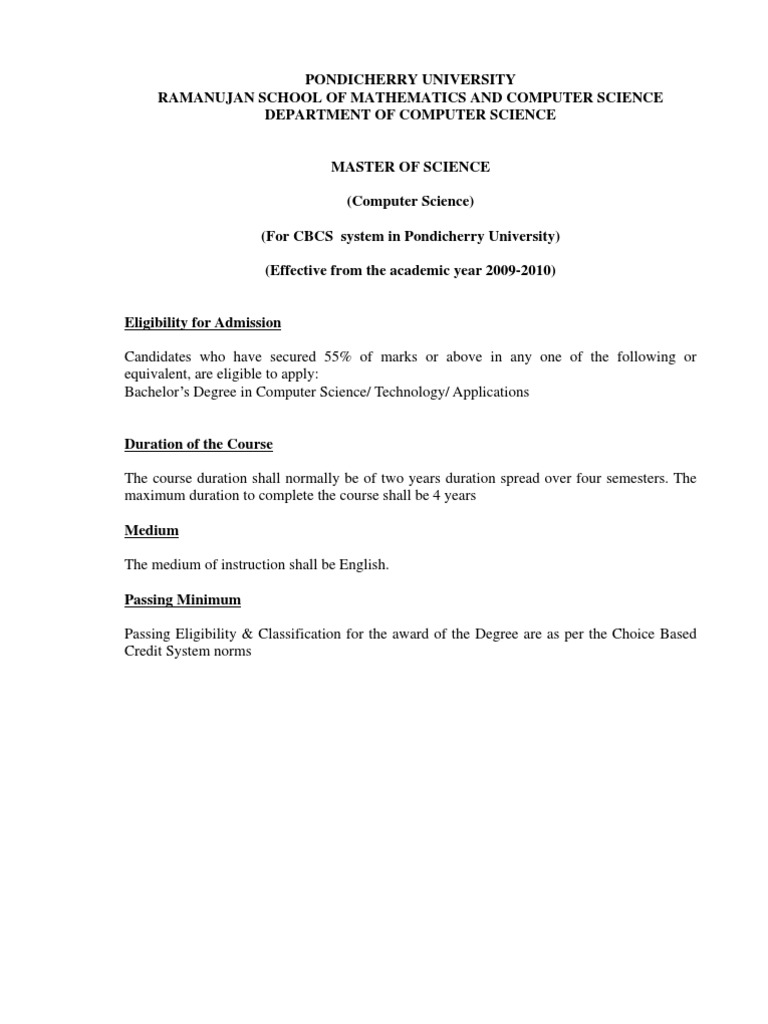 PONDICHERRY UNIVERSITY
RAMANUJAN SCHOOL OF MATHEMATICS AND COMPUTER SCIENCE
DEPARTMENT OF COMPUTER SCIENCE

MASTER OF SCIENCE

(Computer Science)

(For CBCS system in Pondicherry University)

(Effective from the academic year 2009-2010)

Eligibility for Admission

Candidates who have secured 55% of marks or above in any one of the following or equivalent, are eligible to apply:
Bachelor's Degree in Computer Science/ Technology/ Applications

Duration of the Course

The course duration shall normally be of two years duration spread over four semesters. The maximum duration to complete the course shall be 4 years

Medium

The medium of instruction shall be English.

Passing Minimum

Passing Eligibility & Classification for the award of the Degree are as per the Choice Based Credit System norms